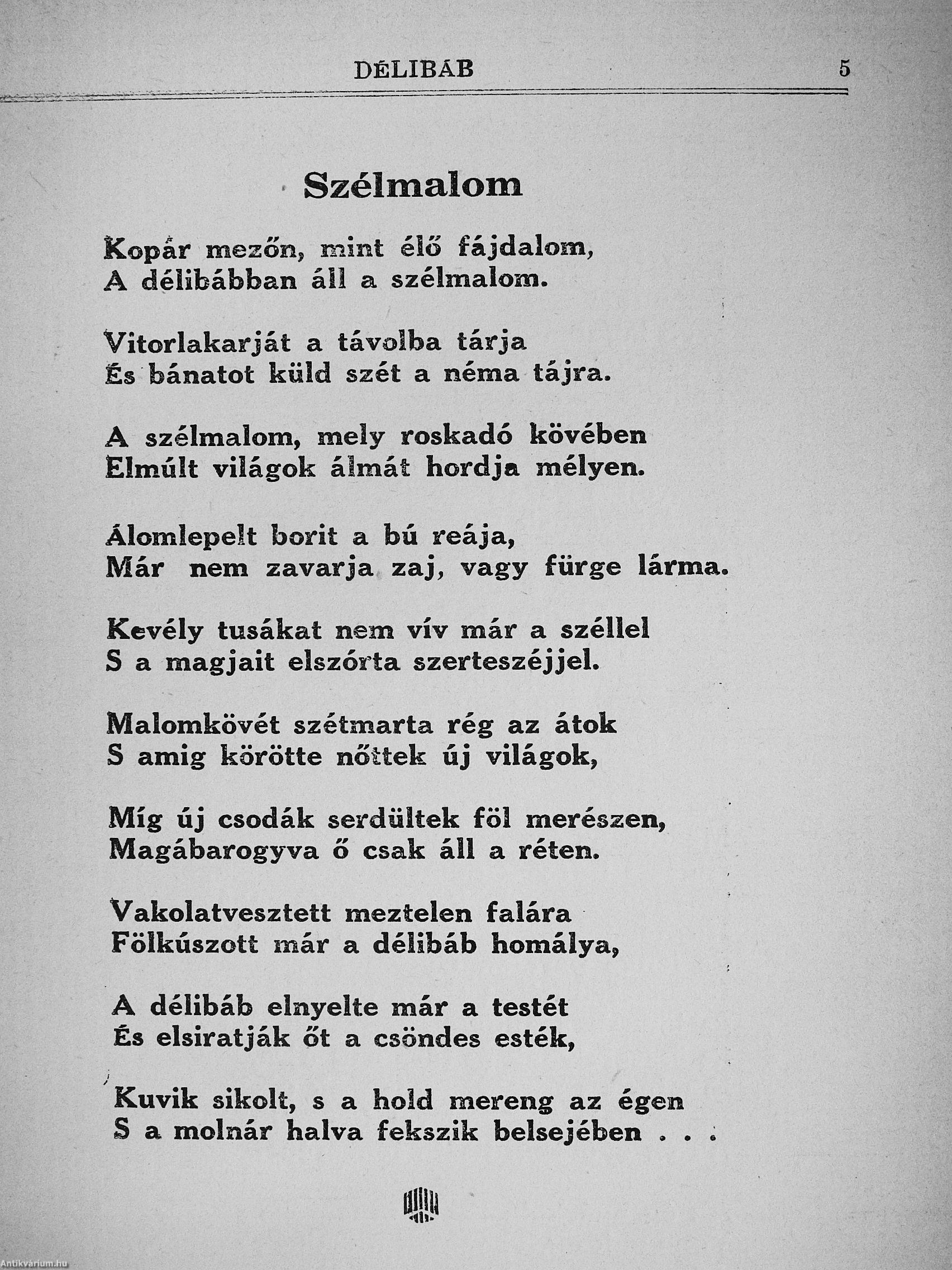 DÉLIBÁB 5

Szélmalom

Kopár mezőn, mint élő fájdalom,
A délibábban áll a szélmalom.

Vitorlakarját a távolba tárja
És bánatot küld szét a néma tájra.

A szélmalom, mely roskadó kövében
Elmúlt világok álmát hordja mélyen.

Álomlepelt borit a bú reája,
Már nem zavarja zaj, vagy fürge lárma.

Kevély tusákat nem vív már a széllel
S a magjait elszórta szerteszéjjel.

Malomkövét szétmarta rég az átok
S amig körötte nőttek új világok,

Míg új csodák serdültek föl merészen,
Magábarogyva ő csak áll a réten.

Vakolatvesztett meztelen falára
Fölkúszott már a délibáb homálya,

A délibáb elnyelte már a testét
És elsiratják őt a csöndes esték,

Kuvik sikolt, s a hold mereng az égen
S a molnár halva fekszik belsejében . . .

Antikvárium.hu